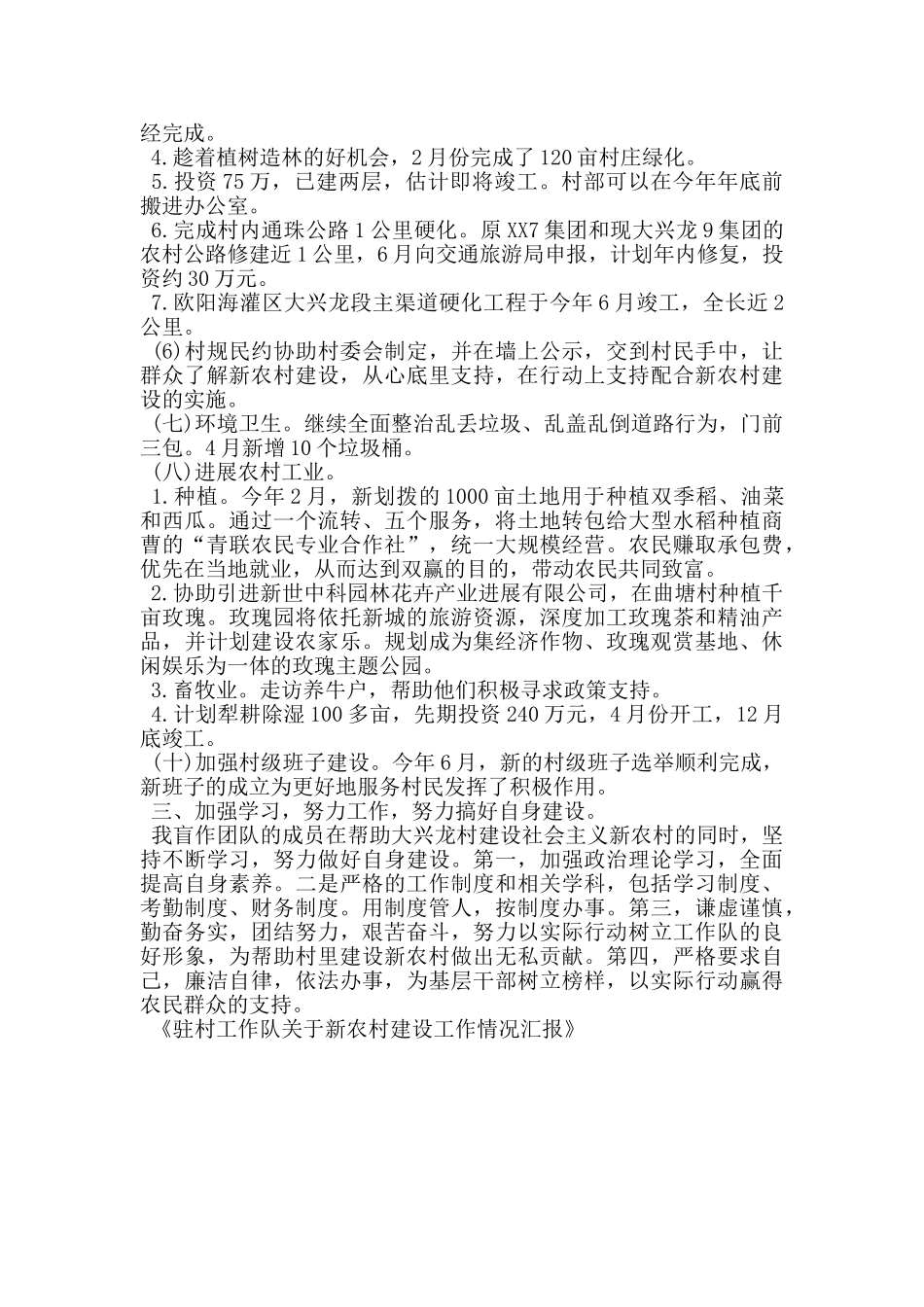 经完成。

4.趁着植树造林的好机会，2月份完成了120亩村庄绿化。

5.投资75万，已建两层，估计即将竣工。村部可以在今年年底前搬进办公室。

6.完成村内通珠公路1公里硬化。原XX7集团和现大兴龙9集团的农村公路修建近1公里，6月向交通旅游局申报，计划年内修复，投资约30万元。

7.欧阳海灌区大兴龙段主渠道硬化工程于今年6月竣工，全长近2公里。

(6)村规民约协助村委会制定，并在墙上公示，交到村民手中，让群众了解新农村建设，从心底里支持，在行动上支持配合新农村建设的实施。

(七)环境卫生。继续全面整治乱丢垃圾、乱盖乱倒道路行为，门前三包。4月新增10个垃圾桶。

(八)进展农村工业。

1.种植。今年2月，新划拨的1000亩土地用于种植双季稻、油菜和西瓜。通过一个流转、五个服务，将土地转包给大型水稻种植商曹的“青联农民专业合作社”，统一大规模经营。农民赚取承包费，优先在当地就业，从而达到双赢的目的，带动农民共同致富。

2.协助引进新世中科园林花卉产业进展有限公司，在曲塘村种植千亩玫瑰。玫瑰园将依托新城的旅游资源，深度加工玫瑰茶和精油产品，并计划建设农家乐。规划成为集经济作物、玫瑰观赏基地、休闲娱乐为一体的玫瑰主题公园。

3.畜牧业。走访养牛户，帮助他们积极寻求政策支持。

4.计划犁耕除湿100多亩，先期投资240万元，4月份开工，12月底竣工。

(十)加强村级班子建设。今年6月，新的村级班子选举顺利完成，新班子的成立为更好地服务村民发挥了积极作用。

三、加强学习，努力工作，努力搞好自身建设。

我盲作团队的成员在帮助大兴龙村建设社会主义新农村的同时，坚持不断学习，努力做好自身建设。第一，加强政治理论学习，全面提高自身素养。二是严格的工作制度和相关学科，包括学习制度、考勤制度、财务制度。用制度管人，按制度办事。第三，谦虚谨慎，勤奋务实，团结努力，艰苦奋斗，努力以实际行动树立工作队的良好形象，为帮助村里建设新农村做出无私贡献。第四，严格要求自己，廉洁自律，依法办事，为基层干部树立榜样，以实际行动赢得农民群众的支持。

《驻村工作队关于新农村建设工作情况汇报》